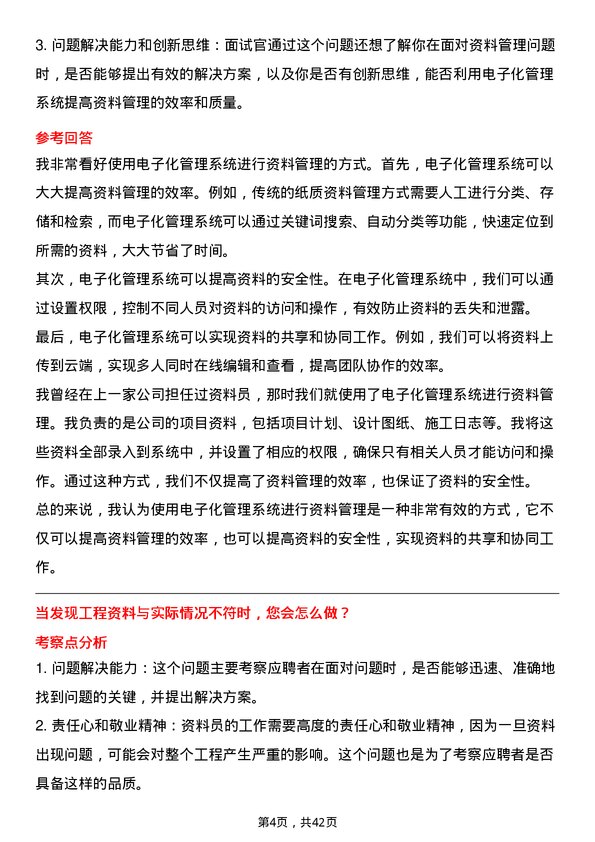 3. 问题解决能力和创新思维：面试官通过这个问题还想了解你在面对资料管理问题时，是否能够提出有效的解决方案，以及你是否有创新思维，能否利用电子化管理系统提高资料管理的效率和质量。

参考回答

我非常看好使用电子化管理系统进行资料管理的方式。首先，电子化管理系统可以大大提高资料管理的效率。例如，传统的纸质资料管理方式需要人工进行分类、存储和检索，而电子化管理系统可以通过关键词搜索、自动分类等功能，快速定位到所需的资料，大大节省了时间。

其次，电子化管理系统可以提高资料的安全性。在电子化管理系统中，我们可以通过设置权限，控制不同人员对资料的访问和操作，有效防止资料的丢失和泄露。

最后，电子化管理系统可以实现资料的共享和协同工作。例如，我们可以将资料上传到云端，实现多人同时在线编辑和查看，提高团队协作的效率。

我曾经在上一家公司担任过资料员，那时我们就使用了电子化管理系统进行资料管理。我负责的是公司的项目资料，包括项目计划、设计图纸、施工日志等。我将这些资料全部录入到系统中，并设置了相应的权限，确保只有相关人员才能访问和操作。通过这种方式，我们不仅提高了资料管理的效率，也保证了资料的安全性。

总的来说，我认为使用电子化管理系统进行资料管理是一种非常有效的方式，它不仅可以提高资料管理的效率，也可以提高资料的安全性，实现资料的共享和协同工作。

当发现工程资料与实际情况不符时，您会怎么做？

考察点分析

1. 问题解决能力：这个问题主要考察应聘者在面对问题时，是否能够迅速、准确地找到问题的关键，并提出解决方案。

2. 责任心和敬业精神：资料员的工作需要高度的责任心和敬业精神，因为一旦资料出现问题，可能会对整个工程产生严重的影响。这个问题也是为了考察应聘者是否具备这样的品质。

第4页，共42页